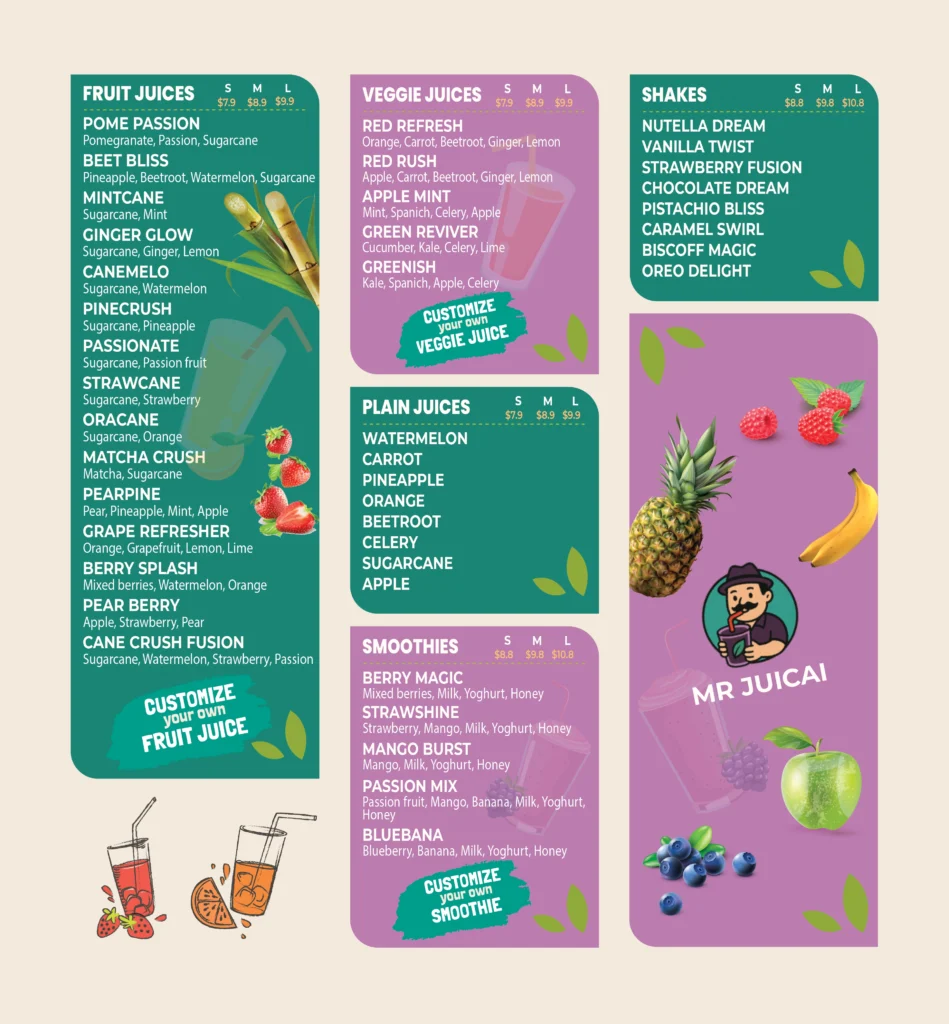 FRUIT JUICES
S $7.9 M $8.9 L $9.9

POME PASSION
Pomegranate, Passion, Sugarcane

BEET BLISS
Pineapple, Beetroot, Watermelon, Sugarcane

MINTCANE
Sugarcane, Mint

GINGER GLOW
Sugarcane, Ginger, Lemon

CANEMELO
Sugarcane, Watermelon

PINECRUSH
Sugarcane, Pineapple

PASSIONATE
Sugarcane, Passion fruit

STRAWCANE
Sugarcane, Strawberry

ORACANE
Sugarcane, Orange

MATCHA CRUSH
Matcha, Sugarcane

PEARPINE
Pear, Pineapple, Mint, Apple

GRAPE REFRESHER
Orange, Grapefruit, Lemon, Lime

BERRY SPLASH
Mixed berries, Watermelon, Orange

PEAR BERRY
Apple, Strawberry, Pear

CANE CRUSH FUSION
Sugarcane, Watermelon, Strawberry, Passion

CUSTOMIZE
your own
FRUIT JUICE

VEGGIE JUICES
S $7.9 M $8.9 L $9.9

RED REFRESH
Orange, Carrot, Beetroot, Ginger, Lemon

RED RUSH
Apple, Carrot, Beetroot, Ginger, Lemon

APPLE MINT
Mint, Spanich, Celery, Apple

GREEN REVIVER
Cucumber, Kale, Celery, Lime

GREENISH
Kale, Spanich, Apple, Celery

CUSTOMIZE
your own
VEGGIE JUICE

PLAIN JUICES
S $7.9 M $8.9 L $9.9

WATERMELON
CARROT
PINEAPPLE
ORANGE
BEETROOT
CELERY
SUGARCANE
APPLE

SMOOTHIES
S $8.8 M $9.8 L $10.8

BERRY MAGIC
Mixed berries, Milk, Yoghurt, Honey

STRAWSHINE
Strawberry, Mango, Milk, Yoghurt, Honey

MANGO BURST
Mango, Milk, Yoghurt, Honey

PASSION MIX
Passion fruit, Mango, Banana, Milk, Yoghurt, Honey

BLUEBANA
Blueberry, Banana, Milk, Yoghurt, Honey

CUSTOMIZE
your own
SMOOTHIE

SHAKES
S $8.8 M $9.8 L $10.8

NUTELLA DREAM
VANILLA TWIST
STRAWBERRY FUSION
CHOCOLATE DREAM
PISTACHIO BLISS
CARAMEL SWIRL
BISCOFF MAGIC
OREO DELIGHT

MR JUICAI